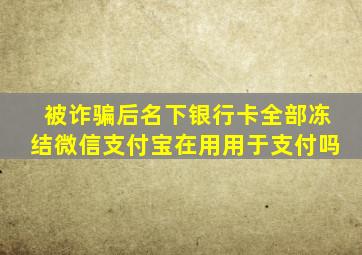 被诈骗后名下银行卡全部冻结微信支付宝在用用于支付吗